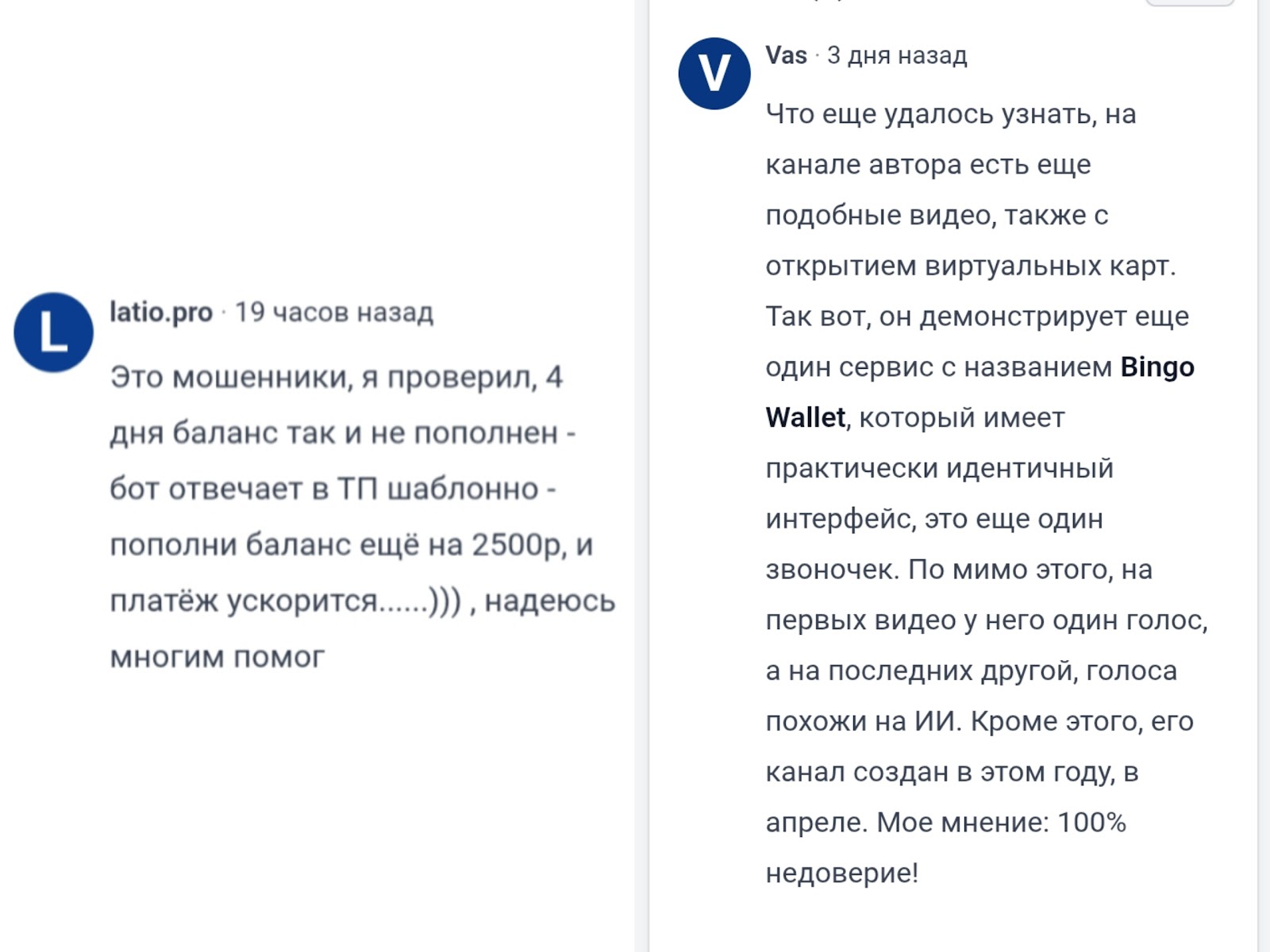 L

latio.pro · 19 часов назад

Это мошенники, я проверил, 4 дня баланс так и не пополнен - бот отвечает в ТП шаблонно - пополни баланс ещё на 2500р, и платёж ускорится......))) , надеюсь многим помог

V

Vas · 3 дня назад

Что еще удалось узнать, на канале автора есть еще подобные видео, также с открытием виртуальных карт. Так вот, он демонстрирует еще один сервис с названием Bingo Wallet, который имеет практически идентичный интерфейс, это еще один звоночек. По мимо этого, на первых видео у него один голос, а на последних другой, голоса похожи на ИИ. Кроме этого, его канал создан в этом году, в апреле. Мое мнение: 100% недоверие!